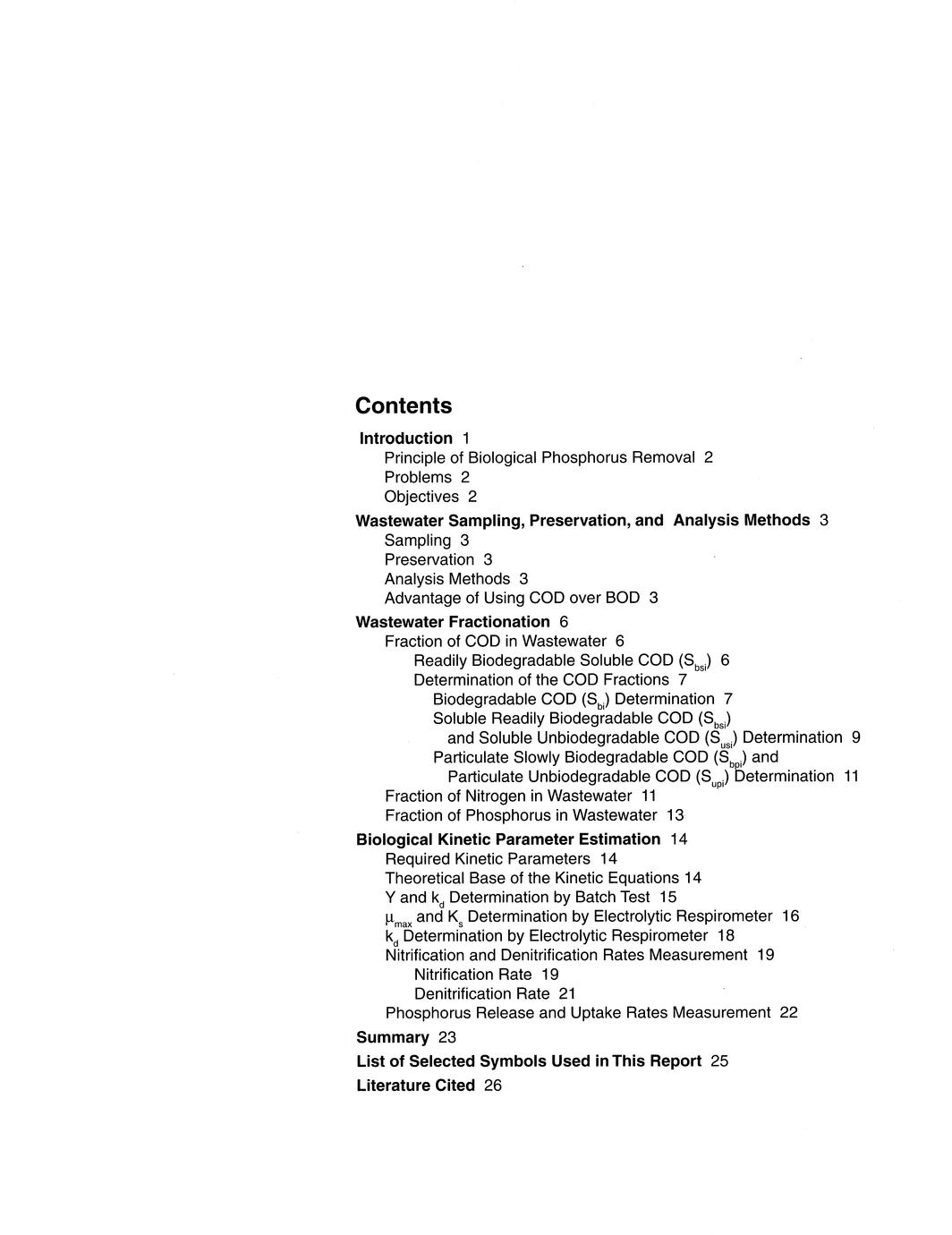 Contents

Introduction 1
Principle of Biological Phosphorus Removal 2
Problems 2
Objectives 2

Wastewater Sampling, Preservation, and Analysis Methods 3
Sampling 3
Preservation 3
Analysis Methods 3
Advantage of Using COD over BOD 3

Wastewater Fractionation 6
Fraction of COD in Wastewater 6
Readily Biodegradable Soluble COD ($S_{bsi}$) 6
Determination of the COD Fractions 7
Biodegradable COD ($S_{bi}$) Determination 7
Soluble Readily Biodegradable COD ($S_{bsi}$) and Soluble Unbiodegradable COD ($S_{usi}$) Determination 9
Particulate Slowly Biodegradable COD ($S_{bpi}$) and Particulate Unbiodegradable COD ($S_{upi}$) Determination 11
Fraction of Nitrogen in Wastewater 11
Fraction of Phosphorus in Wastewater 13

Biological Kinetic Parameter Estimation 14
Required Kinetic Parameters 14
Theoretical Base of the Kinetic Equations 14
Y and $k_d$ Determination by Batch Test 15
$\mu_{max}$ and $K_s$ Determination by Electrolytic Respirometer 16
$k_d$ Determination by Electrolytic Respirometer 18
Nitrification and Denitrification Rates Measurement 19
Nitrification Rate 19
Denitrification Rate 21
Phosphorus Release and Uptake Rates Measurement 22

Summary 23

List of Selected Symbols Used in This Report 25

Literature Cited 26